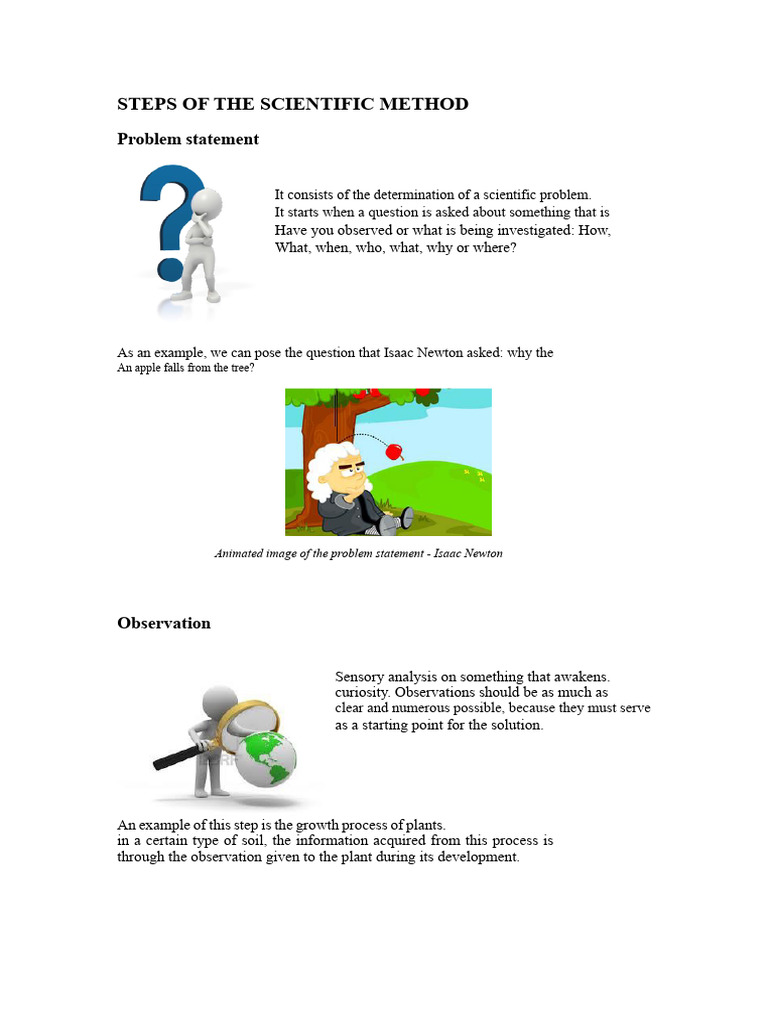 STEPS OF THE SCIENTIFIC METHOD

Problem statement

It consists of the determination of a scientific problem. It starts when a question is asked about something that is Have you observed or what is being investigated: How, What, when, who, what, why or where?

As an example, we can pose the question that Isaac Newton asked: why the An apple falls from the tree?

Animated image of the problem statement - Isaac Newton

Observation

Sensory analysis on something that awakens. curiosity. Observations should be as much as clear and numerous possible, because they must serve as a starting point for the solution.

An example of this step is the growth process of plants. in a certain type of soil, the information acquired from this process is through the observation given to the plant during its development.